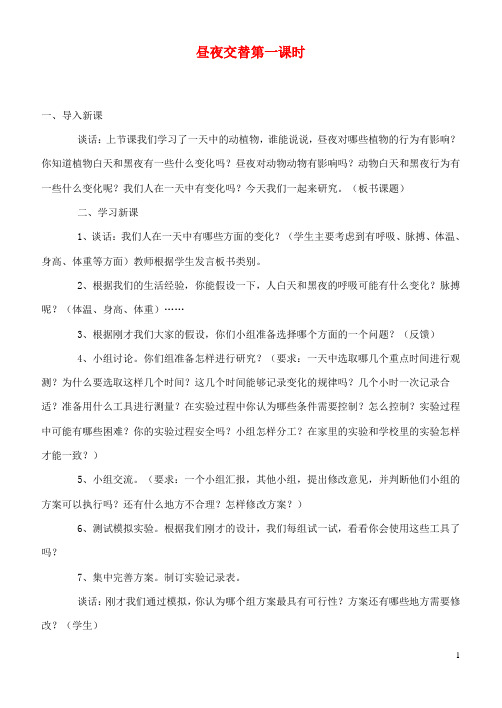 昼夜交替第一课时

一、导入新课

谈话：上节课我们学习了一天中的动植物，谁能说说，昼夜对哪些植物的行为有影响？你知道植物白天和黑夜有一些什么变化吗？昼夜对动物动物有影响吗？动物白天和黑夜行为有一些什么变化呢？我们人在一天中有变化吗？今天我们一起来研究。（板书课题）

二、学习新课

1、谈话：我们人在一天中有哪些方面的变化？（学生主要考虑到有呼吸、脉搏、体温、身高、体重等方面）教师根据学生发言板书类别。

2、根据我们的生活经验，你能假设一下，人白天和黑夜的呼吸可能有什么变化？脉搏呢？（体温、身高、体重）……

3、根据刚才我们大家的假设，你们小组准备选择哪个方面的一个问题？（反馈）

4、小组讨论。你们组准备怎样进行研究？（要求：一天中选取哪几个重点时间进行观测？为什么要选取这样几个时间？这几个时间能够记录变化的规律吗？几个小时一次记录合适？准备用什么工具进行测量？在实验过程中你认为哪些条件需要控制？怎么控制？实验过程中可能有哪些困难？你的实验过程安全吗？小组怎样分工？在家里的实验和学校里的实验怎样才能一致？）

5、小组交流。（要求：一个小组汇报，其他小组，提出修改意见，并判断他们小组的方案可以执行吗？还有什么地方不合理？怎样修改方案？）

6、测试模拟实验。根据我们刚才的设计，我们每组试一试，看看你会使用这些工具了吗？

7、集中完善方案。制订实验记录表。

谈话：刚才我们通过模拟，你认为哪个组方案最具有可行性？方案还有哪些地方需要修改？（学生）

1